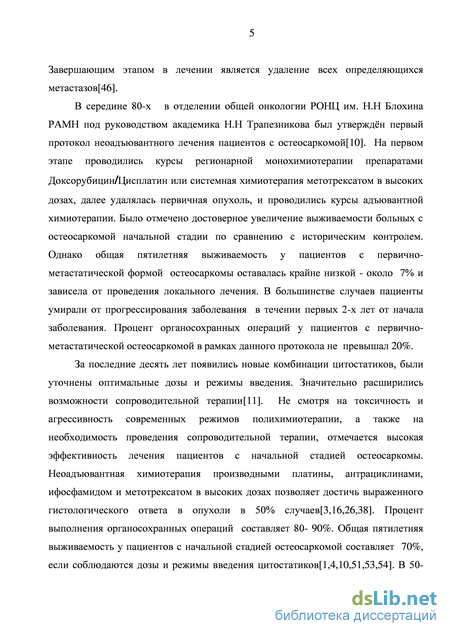 5

Завершающим этапом в лечении является удаление всех определяющихся метастазов[46].

В середине 80-х в отделении общей онкологии РОНЦ им. Н.Н Блохина РАМН под руководством академика Н.Н Трапезникова был утверждён первый протокол неоадъювантного лечения пациентов с остеосаркомой[10]. На первом этапе проводились курсы регионарной монохимиотерапии препаратами Доксорубицин/Цисплатин или системная химиотерапия метотрексатом в высоких дозах, далее удалялась первичная опухоль, и проводились курсы адъювантной химиотерапии. Было отмечено достоверное увеличение выживаемости больных с остеосаркомой начальной стадии по сравнению с историческим контролем. Однако общая пятилетняя выживаемость у пациентов с первично-метастатической формой остеосаркомы оставалась крайне низкой - около 7% и зависела от проведения локального лечения. В большинстве случаев пациенты умирали от прогрессирования заболевания в течении первых 2-х лет от начала заболевания. Процент органосохранных операций у пациентов с первично-метастатической остеосаркомой в рамках данного протокола не превышал 20%.

За последние десять лет появились новые комбинации цитостатиков, были уточнены оптимальные дозы и режимы введения. Значительно расширились возможности сопроводительной терапии[11]. Не смотря на токсичность и агрессивность современных режимов полихимиотерапии, а также на необходимость проведения сопроводительной терапии, отмечается высокая эффективность лечения пациентов с начальной стадией остеосаркомы. Неоадъювантная химиотерапия производными платины, антрациклинами, ифосфамидом и метотрексатом в высоких дозах позволяет достичь выраженного гистологического ответа в опухоли в 50% случаев[3,16,26,38]. Процент выполнения органосохранных операций составляет 80- 90%. Общая пятилетняя выживаемость у пациентов с начальной стадией остеосаркомой составляет 70%, если соблюдаются дозы и режимы введения цитостатиков[1,4,10,51,53,54]. В 50-

dsLib.net
библиотека диссертаций